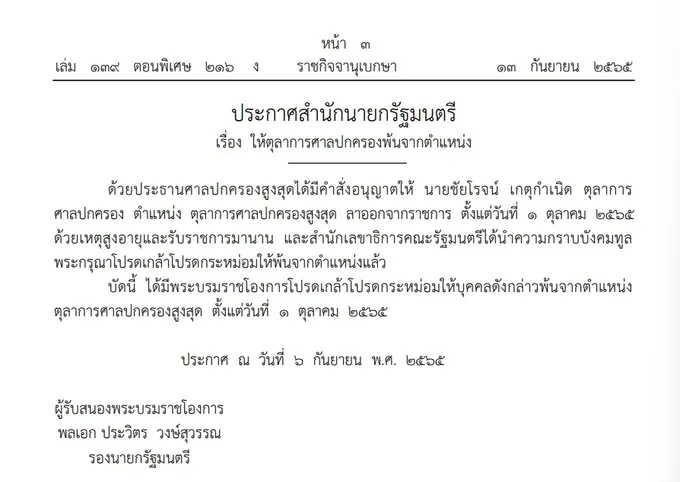 หน้า ๓
เล่ม ๑๓๙ ตอนพิเศษ ๒๑๖ ง ราชกิจจานุเบกษา ๑๓ กันยายน ๒๕๖๕

ประกาศสำนักนายกรัฐมนตรี
เรื่อง ให้ตุลาการศาลปกครองพ้นจากตำแหน่ง

ด้วยประธานศาลปกครองสูงสุดได้มีคำสั่งอนุญาตให้ นายชัยโรจน์ เกตุกำเนิด ตุลาการศาลปกครอง ตำแหน่ง ตุลาการศาลปกครองสูงสุด ลาออกจากราชการ ตั้งแต่วันที่ ๑ ตุลาคม ๒๕๖๕ ด้วยเหตุสูงอายุและรับราชการมานาน และสำนักเลขาธิการคณะรัฐมนตรีได้นำความกราบบังคมทูลพระกรุณาโปรดเกล้าโปรดกระหม่อมให้พ้นจากตำแหน่งแล้ว

บัดนี้ ได้มีพระบรมราชโองการโปรดเกล้าโปรดกระหม่อมให้บุคคลดังกล่าวพ้นจากตำแหน่งตุลาการศาลปกครองสูงสุด ตั้งแต่วันที่ ๑ ตุลาคม ๒๕๖๕

ประกาศ ณ วันที่ ๖ กันยายน พ.ศ. ๒๕๖๕

ผู้รับสนองพระบรมราชโองการ
พลเอก ประวิตร วงษ์สุวรรณ
รองนายกรัฐมนตรี